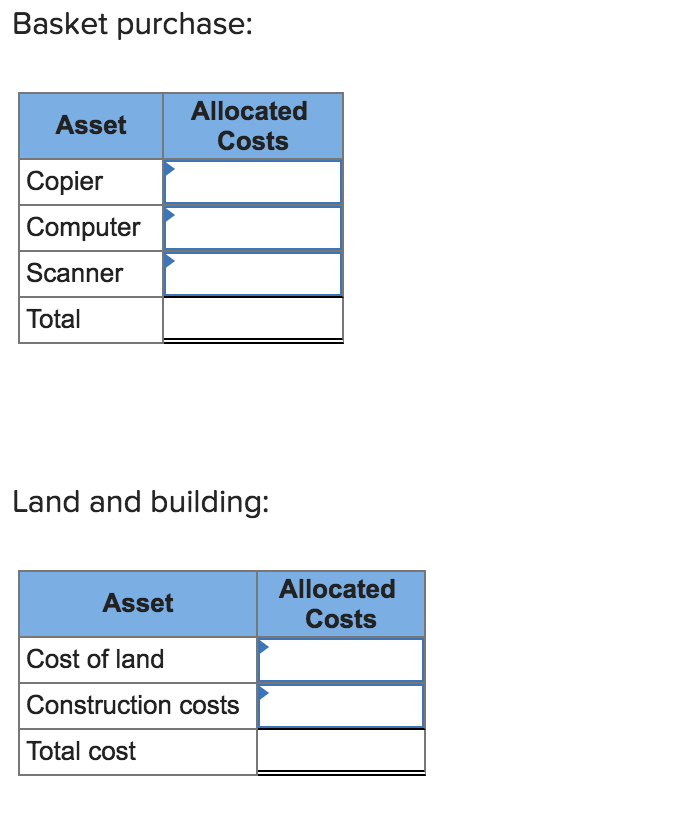 Basket purchase:

| Asset | Allocated Costs |
|---|---|
| Copier | |
| Computer | |
| Scanner | |
| Total | |

Land and building:

| Asset | Allocated Costs |
|---|---|
| Cost of land | |
| Construction costs | |
| Total cost | |